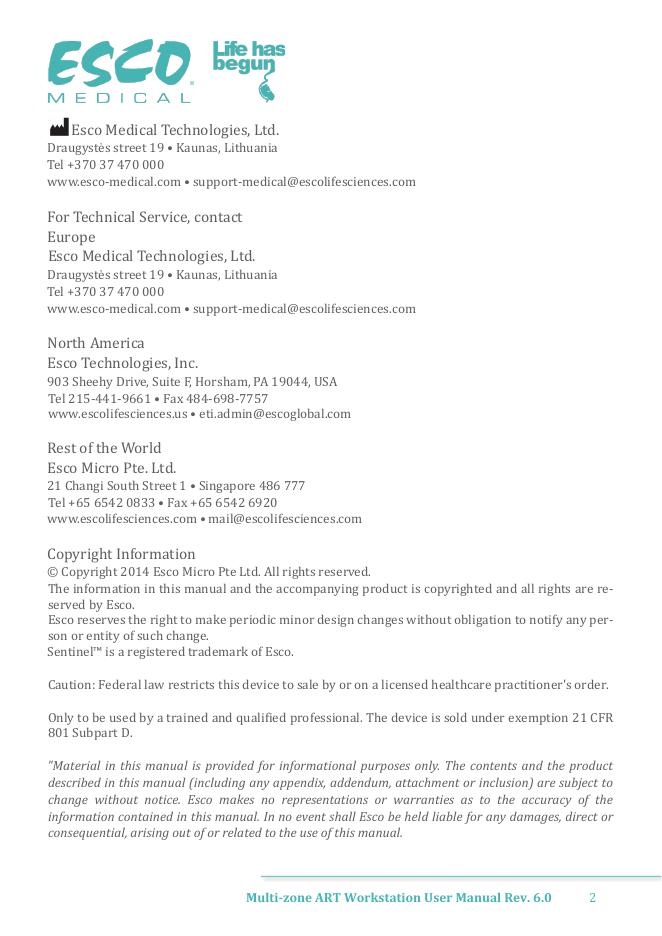 ESCO MEDICAL Life has begun

Esco Medical Technologies, Ltd.
Draugystės street 19 • Kaunas, Lithuania
Tel +370 37 470 000
www.esco-medical.com • support-medical@escolifesciences.com

For Technical Service, contact
Europe
Esco Medical Technologies, Ltd.
Draugystės street 19 • Kaunas, Lithuania
Tel +370 37 470 000
www.esco-medical.com • support-medical@escolifesciences.com

North America
Esco Technologies, Inc.
903 Sheehy Drive, Suite F, Horsham, PA 19044, USA
Tel 215-441-9661 • Fax 484-698-7757
www.escolifesciences.us • eti.admin@escoglobal.com

Rest of the World
Esco Micro Pte. Ltd.
21 Changi South Street 1 • Singapore 486 777
Tel +65 6542 0833 • Fax +65 6542 6920
www.escolifesciences.com • mail@escolifesciences.com

Copyright Information
© Copyright 2014 Esco Micro Pte Ltd. All rights reserved.
The information in this manual and the accompanying product is copyrighted and all rights are reserved by Esco.
Esco reserves the right to make periodic minor design changes without obligation to notify any person or entity of such change.
Sentinel™ is a registered trademark of Esco.

Caution: Federal law restricts this device to sale by or on a licensed healthcare practitioner's order.

Only to be used by a trained and qualified professional. The device is sold under exemption 21 CFR 801 Subpart D.

"Material in this manual is provided for informational purposes only. The contents and the product described in this manual (including any appendix, addendum, attachment or inclusion) are subject to change without notice. Esco makes no representations or warranties as to the accuracy of the information contained in this manual. In no event shall Esco be held liable for any damages, direct or consequential, arising out of or related to the use of this manual.

Multi-zone ART Workstation User Manual Rev. 6.0 2